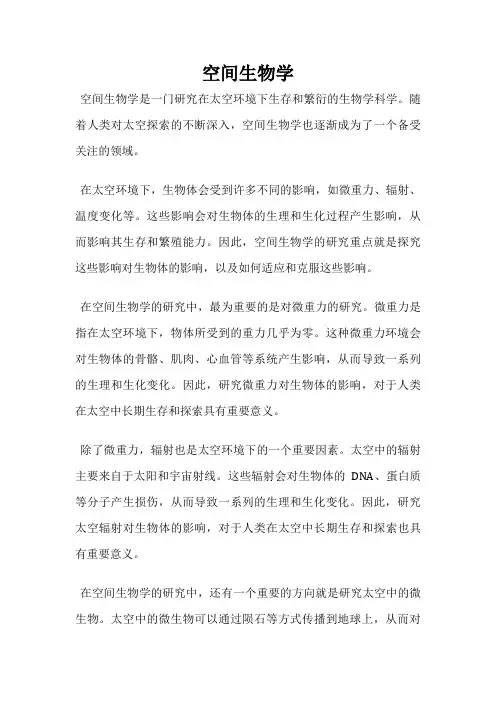 空间生物学

空间生物学是一门研究在太空环境下生存和繁衍的生物学科学。随着人类对太空探索的不断深入，空间生物学也逐渐成为了一个备受关注的领域。

在太空环境下，生物体会受到许多不同的影响，如微重力、辐射、温度变化等。这些影响会对生物体的生理和生化过程产生影响，从而影响其生存和繁殖能力。因此，空间生物学的研究重点就是探究这些影响对生物体的影响，以及如何适应和克服这些影响。

在空间生物学的研究中，最为重要的是对微重力的研究。微重力是指在太空环境下，物体所受到的重力几乎为零。这种微重力环境会对生物体的骨骼、肌肉、心血管等系统产生影响，从而导致一系列的生理和生化变化。因此，研究微重力对生物体的影响，对于人类在太空中长期生存和探索具有重要意义。

除了微重力，辐射也是太空环境下的一个重要因素。太空中的辐射主要来自于太阳和宇宙射线。这些辐射会对生物体的 DNA、蛋白质等分子产生损伤，从而导致一系列的生理和生化变化。因此，研究太空辐射对生物体的影响，对于人类在太空中长期生存和探索也具有重要意义。

在空间生物学的研究中，还有一个重要的方向就是研究太空中的微生物。太空中的微生物可以通过陨石等方式传播到地球上，从而对